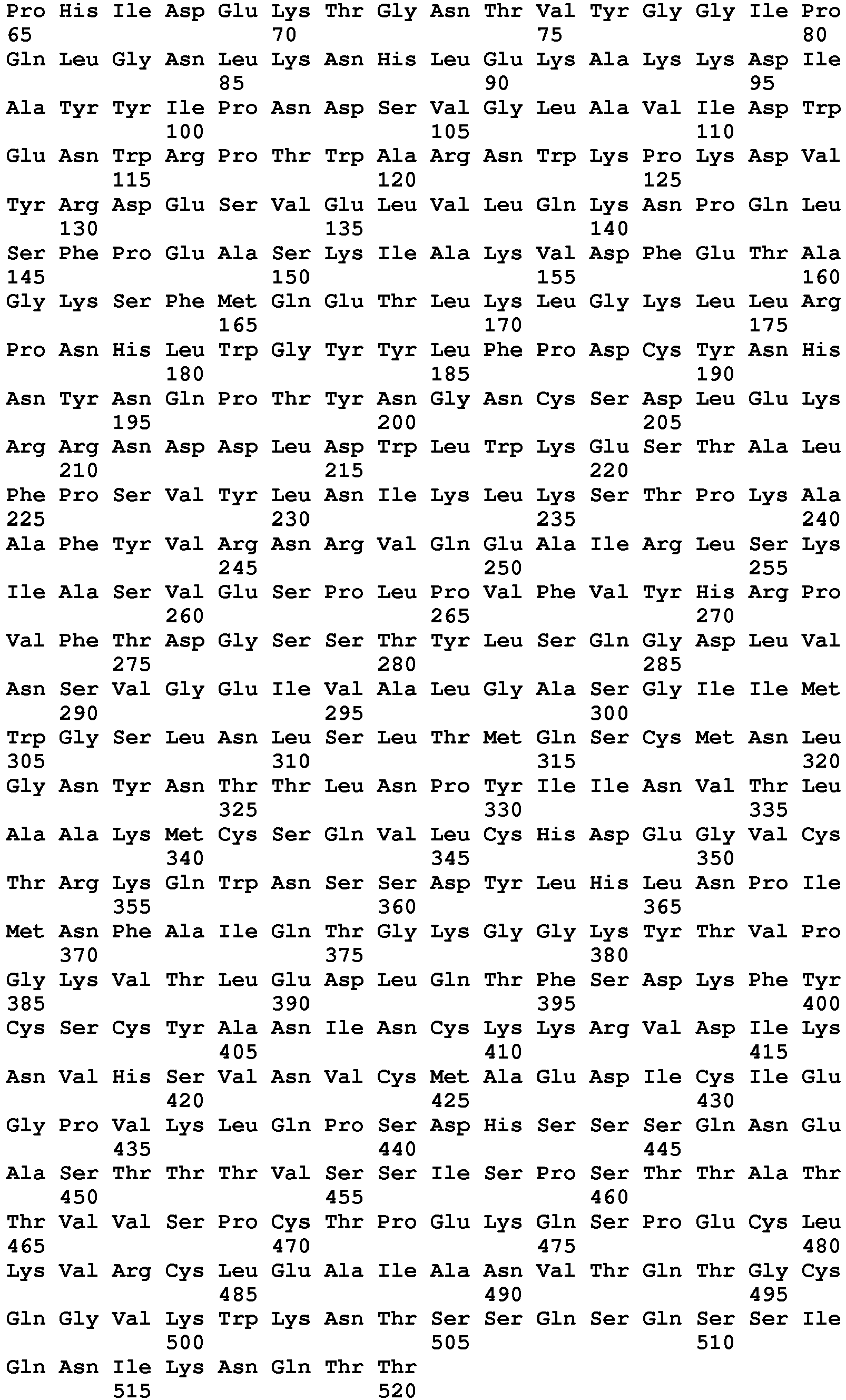 Pro His Ile Asp Glu Lys Thr Gly Asn Thr Val Tyr Gly Gly Ile Pro
65 70 75 80
Gln Leu Gly Asn Leu Lys Asn His Leu Glu Lys Ala Lys Lys Asp Ile
85 90 95
Ala Tyr Tyr Ile Pro Asn Asp Ser Val Gly Leu Ala Val Ile Asp Trp
100 105 110
Glu Asn Trp Arg Pro Thr Trp Ala Arg Asn Trp Lys Pro Lys Asp Val
115 120 125
Tyr Arg Asp Glu Ser Val Glu Leu Val Leu Gln Lys Asn Pro Gln Leu
130 135 140
Ser Phe Pro Glu Ala Ser Lys Ile Ala Lys Val Asp Phe Glu Thr Ala
145 150 155 160
Gly Lys Ser Phe Met Gln Glu Thr Leu Lys Leu Gly Lys Leu Leu Arg
165 170 175
Pro Asn His Leu Trp Gly Tyr Tyr Leu Phe Pro Asp Cys Tyr Asn His
180 185 190
Asn Tyr Asn Gln Pro Thr Tyr Asn Gly Asn Cys Ser Asp Leu Glu Lys
195 200 205
Arg Arg Asn Asp Asp Leu Asp Trp Leu Trp Lys Glu Ser Thr Ala Leu
210 215 220
Phe Pro Ser Val Tyr Leu Asn Ile Lys Leu Lys Ser Thr Pro Lys Ala
225 230 235 240
Ala Phe Tyr Val Arg Asn Arg Val Gln Glu Ala Ile Arg Leu Ser Lys
245 250 255
Ile Ala Ser Val Glu Ser Pro Leu Pro Val Phe Val Tyr His Arg Pro
260 265 270
Val Phe Thr Asp Gly Ser Ser Thr Tyr Leu Ser Gln Gly Asp Leu Val
275 280 285
Asn Ser Val Gly Glu Ile Val Ala Leu Gly Ala Ser Gly Ile Ile Met
290 295 300
Trp Gly Ser Leu Asn Leu Ser Leu Thr Met Gln Ser Cys Met Asn Leu
305 310 315 320
Gly Asn Tyr Asn Thr Thr Leu Asn Pro Tyr Ile Ile Asn Val Thr Leu
325 330 335
Ala Ala Lys Met Cys Ser Gln Val Leu Cys His Asp Glu Gly Val Cys
340 345 350
Thr Arg Lys Gln Trp Asn Ser Ser Asp Tyr Leu His Leu Asn Pro Ile
355 360 365
Met Asn Phe Ala Ile Gln Thr Gly Lys Gly Gly Lys Tyr Thr Val Pro
370 375 380
Gly Lys Val Thr Leu Glu Asp Leu Gln Thr Phe Ser Asp Lys Phe Tyr
385 390 395 400
Cys Ser Cys Tyr Ala Asn Ile Asn Cys Lys Lys Arg Val Asp Ile Lys
405 410 415
Asn Val His Ser Val Asn Val Cys Met Ala Glu Asp Ile Cys Ile Glu
420 425 430
Gly Pro Val Lys Leu Gln Pro Ser Asp His Ser Ser Ser Gln Asn Glu
435 440 445
Ala Ser Thr Thr Thr Val Ser Ser Ile Ser Pro Ser Thr Thr Ala Thr
450 455 460
Thr Val Val Ser Pro Cys Thr Pro Glu Lys Gln Ser Pro Glu Cys Leu
465 470 475 480
Lys Val Arg Cys Leu Glu Ala Ile Ala Asn Val Thr Gln Thr Gly Cys
485 490 495
Gln Gly Val Lys Trp Lys Asn Thr Ser Ser Gln Ser Gln Ser Ser Ile
500 505 510
Gln Asn Ile Lys Asn Gln Thr Thr
515 520